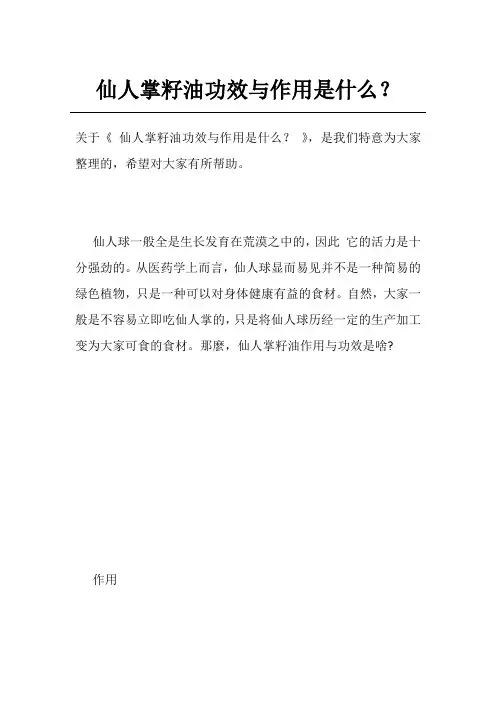 仙人掌籽油功效与作用是什么？

关于《 仙人掌籽油功效与作用是什么？ 》，是我们特意为大家整理的，希望对大家有所帮助。

仙人球一般全是生长发育在荒漠之中的，因此 它的活力是十分强劲的。从医药学上而言，仙人球显而易见并不是一种简易的绿色植物，只是一种可以对身体健康有益的食材。自然，大家一般是不容易立即吃仙人掌的，只是将仙人球历经一定的生产加工变为大家可食的食材。那麼，仙人掌籽油作用与功效是啥?

作用